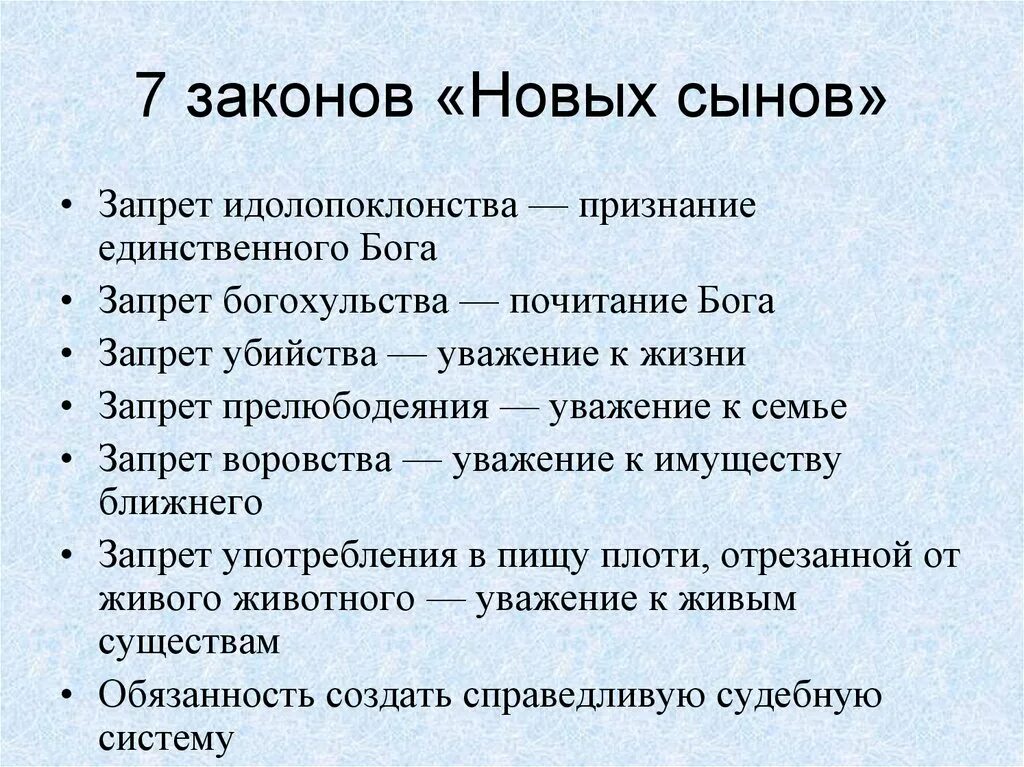 7 законов «Новых сынов»

• Запрет идолопоклонства — признание единственного Бога
• Запрет богохульства — почитание Бога
• Запрет убийства — уважение к жизни
• Запрет прелюбодеяния — уважение к семье
• Запрет воровства — уважение к имуществу ближнего
• Запрет употребления в пищу плоти, отрезанной от живого животного — уважение к живым существам
• Обязанность создать справедливую судебную систему